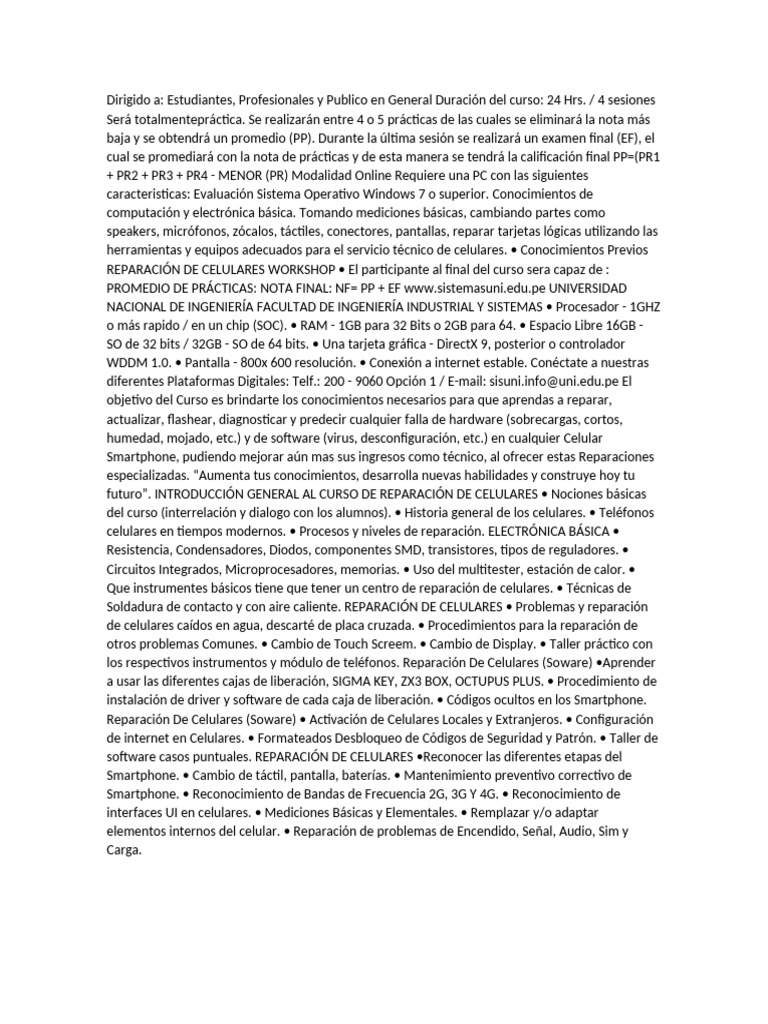 Dirigido a: Estudiantes, Profesionales y Publico en General Duración del curso: 24 Hrs. / 4 sesiones Será totalmentepráctica. Se realizarán entre 4 o 5 prácticas de las cuales se eliminará la nota más baja y se obtendrá un promedio (PP). Durante la última sesión se realizará un examen final (EF), el cual se promediará con la nota de prácticas y de esta manera se tendrá la calificación final PP=(PR1 + PR2 + PR3 + PR4 - MENOR (PR) Modalidad Online Requiere una PC con las siguientes caracteristicas: Evaluación Sistema Operativo Windows 7 o superior. Conocimientos de computación y electrónica básica. Tomando mediciones básicas, cambiando partes como speakers, micrófonos, zócalos, táctiles, conectores, pantallas, reparar tarjetas lógicas utilizando las herramientas y equipos adecuados para el servicio técnico de celulares. • Conocimientos Previos REPARACIÓN DE CELULARES WORKSHOP • El participante al final del curso sera capaz de : PROMEDIO DE PRÁCTICAS: NOTA FINAL: NF= PP + EF www.sistemasuni.edu.pe UNIVERSIDAD NACIONAL DE INGENIERÍA FACULTAD DE INGENIERÍA INDUSTRIAL Y SISTEMAS • Procesador - 1GHZ o más rapido / en un chip (SOC). • RAM - 1GB para 32 Bits o 2GB para 64. • Espacio Libre 16GB - SO de 32 bits / 32GB - SO de 64 bits. • Una tarjeta gráfica - DirectX 9, posterior o controlador WDDM 1.0. • Pantalla - 800x 600 resolución. • Conexión a internet estable. Conéctate a nuestras diferentes Plataformas Digitales: Telf.: 200 - 9060 Opción 1 / E-mail: sisuni.info@uni.edu.pe El objetivo del Curso es brindarte los conocimientos necesarios para que aprendas a reparar, actualizar, flashear, diagnosticar y predecir cualquier falla de hardware (sobrecargas, cortos, humedad, mojado, etc.) y de software (virus, desconfiguración, etc.) en cualquier Celular Smartphone, pudiendo mejorar aún mas sus ingresos como técnico, al ofrecer estas Reparaciones especializadas. "Aumenta tus conocimientos, desarrolla nuevas habilidades y construye hoy tu futuro". INTRODUCCIÓN GENERAL AL CURSO DE REPARACIÓN DE CELULARES • Nociones básicas del curso (interrelación y dialogo con los alumnos). • Historia general de los celulares. • Teléfonos celulares en tiempos modernos. • Procesos y niveles de reparación. ELECTRÓNICA BÁSICA • Resistencia, Condensadores, Diodos, componentes SMD, transistores, tipos de reguladores. • Circuitos Integrados, Microprocesadores, memorias. • Uso del multitester, estación de calor. • Que instrumentes básicos tiene que tener un centro de reparación de celulares. • Técnicas de Soldadura de contacto y con aire caliente. REPARACIÓN DE CELULARES • Problemas y reparación de celulares caídos en agua, descarté de placa cruzada. • Procedimientos para la reparación de otros problemas Comunes. • Cambio de Touch Screem. • Cambio de Display. • Taller práctico con los respectivos instrumentos y módulo de teléfonos. Reparación De Celulares (Soware) •Aprender a usar las diferentes cajas de liberación, SIGMA KEY, ZX3 BOX, OCTUPUS PLUS. • Procedimiento de instalación de driver y software de cada caja de liberación. • Códigos ocultos en los Smartphone. Reparación De Celulares (Soware) • Activación de Celulares Locales y Extranjeros. • Configuración de internet en Celulares. • Formateados Desbloqueo de Códigos de Seguridad y Patrón. • Taller de software casos puntuales. REPARACIÓN DE CELULARES •Reconocer las diferentes etapas del Smartphone. • Cambio de táctil, pantalla, baterías. • Mantenimiento preventivo correctivo de Smartphone. • Reconocimiento de Bandas de Frecuencia 2G, 3G Y 4G. • Reconocimiento de interfaces UI en celulares. • Mediciones Básicas y Elementales. • Remplazar y/o adaptar elementos internos del celular. • Reparación de problemas de Encendido, Señal, Audio, Sim y Carga.